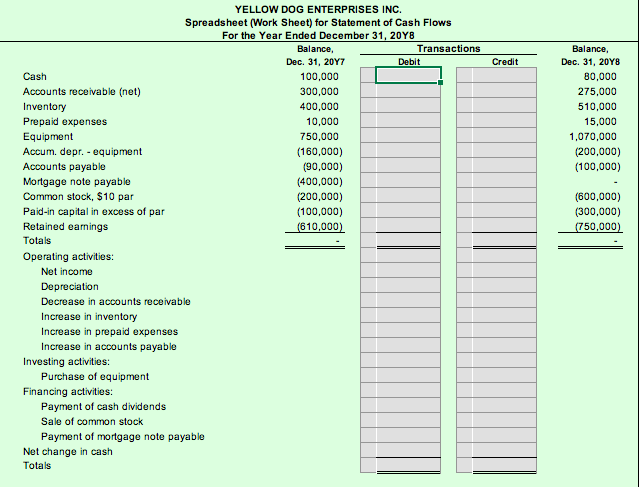 YELLOW DOG ENTERPRISES INC.
Spreadsheet (Work Sheet) for Statement of Cash Flows
For the Year Ended December 31, 20Y8

| | Balance, Dec. 31, 20Y7 | Transactions Debit | Transactions Credit | Balance, Dec. 31, 20Y8 |
|---|---|---|---|---|
| Cash | 100,000 | | | 80,000 |
| Accounts receivable (net) | 300,000 | | | 275,000 |
| Inventory | 400,000 | | | 510,000 |
| Prepaid expenses | 10,000 | | | 15,000 |
| Equipment | 750,000 | | | 1,070,000 |
| Accum. depr. - equipment | (160,000) | | | (200,000) |
| Accounts payable | (90,000) | | | (100,000) |
| Mortgage note payable | (400,000) | | | - |
| Common stock, $10 par | (200,000) | | | (600,000) |
| Paid-in capital in excess of par | (100,000) | | | (300,000) |
| Retained earnings | (610,000) | | | (750,000) |
| Totals | - | | | - |
| Operating activities: | | | | |
| Net income | | | | |
| Depreciation | | | | |
| Decrease in accounts receivable | | | | |
| Increase in inventory | | | | |
| Increase in prepaid expenses | | | | |
| Increase in accounts payable | | | | |
| Investing activities: | | | | |
| Purchase of equipment | | | | |
| Financing activities: | | | | |
| Payment of cash dividends | | | | |
| Sale of common stock | | | | |
| Payment of mortgage note payable | | | | |
| Net change in cash | | | | |
| Totals | | | | |